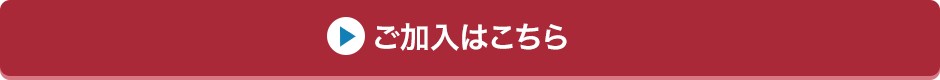 ご加入はこちら